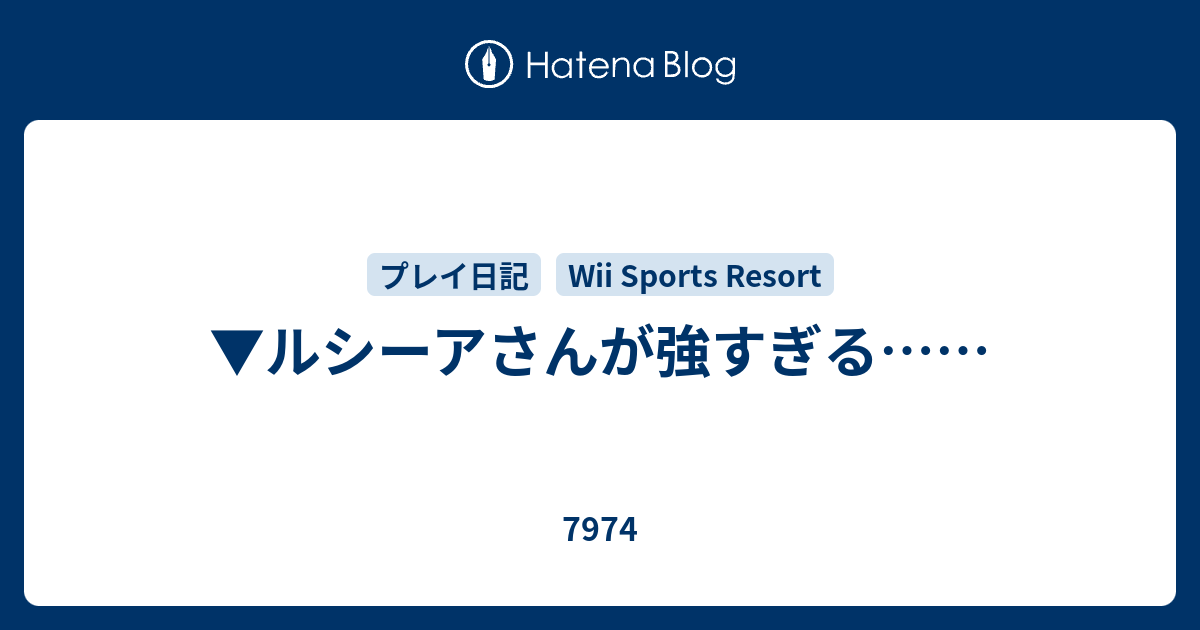 Hatena Blog

プレイ日記 Wii Sports Resort

▼ルシーアさんが強すぎる……

7974